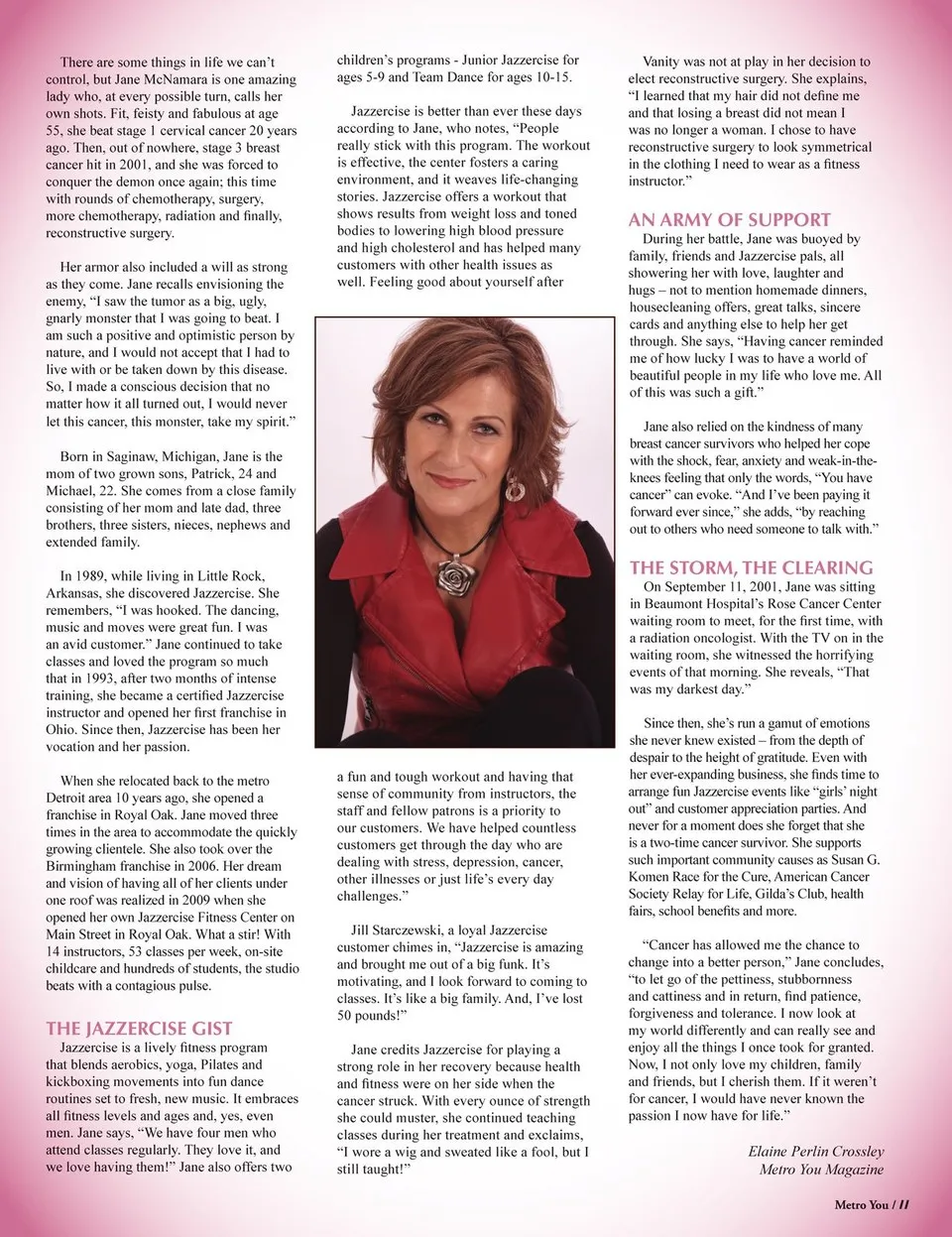 There are some things in life we can't control, but Jane McNamara is one amazing lady who, at every possible turn, calls her own shots. Fit, feisty and fabulous at age 55, she beat stage 1 cervical cancer 20 years ago. Then, out of nowhere, stage 3 breast cancer hit in 2001, and she was forced to conquer the demon once again; this time with rounds of chemotherapy, surgery, more chemotherapy, radiation and finally, reconstructive surgery.

Her armor also included a will as strong as they come. Jane recalls envisioning the enemy, "I saw the tumor as a big, ugly, gnarly monster that I was going to beat. I am such a positive and optimistic person by nature, and I would not accept that I had to live with or be taken down by this disease. So, I made a conscious decision that no matter how it all turned out, I would never let this cancer, this monster, take my spirit."

Born in Saginaw, Michigan, Jane is the mom of two grown sons, Patrick, 24 and Michael, 22. She comes from a close family consisting of her mom and late dad, three brothers, three sisters, nieces, nephews and extended family.

In 1989, while living in Little Rock, Arkansas, she discovered Jazzercise. She remembers, "I was hooked. The dancing, music and moves were great fun. I was an avid customer." Jane continued to take classes and loved the program so much that in 1993, after two months of intense training, she became a certified Jazzercise instructor and opened her first franchise in Ohio. Since then, Jazzercise has been her vocation and her passion.

When she relocated back to the metro Detroit area 10 years ago, she opened a franchise in Royal Oak. Jane moved three times in the area to accommodate the quickly growing clientele. She also took over the Birmingham franchise in 2006. Her dream and vision of having all of her clients under one roof was realized in 2009 when she opened her own Jazzercise Fitness Center on Main Street in Royal Oak. What a stir! With 14 instructors, 53 classes per week, on-site childcare and hundreds of students, the studio beats with a contagious pulse.

THE JAZZERCISE GIST
Jazzercise is a lively fitness program that blends aerobics, yoga, Pilates and kickboxing movements into fun dance routines set to fresh, new music. It embraces all fitness levels and ages and, yes, even men. Jane says, "We have four men who attend classes regularly. They love it, and we love having them!" Jane also offers two children's programs - Junior Jazzercise for ages 5-9 and Team Dance for ages 10-15.

Jazzercise is better than ever these days according to Jane, who notes, "People really stick with this program. The workout is effective, the center fosters a caring environment, and it weaves life-changing stories. Jazzercise offers a workout that shows results from weight loss and toned bodies to lowering high blood pressure and high cholesterol and has helped many customers with other health issues as well. Feeling good about yourself after a fun and tough workout and having that sense of community from instructors, the staff and fellow patrons is a priority to our customers. We have helped countless customers get through the day who are dealing with stress, depression, cancer, other illnesses or just life's every day challenges."

Jill Starczewski, a loyal Jazzercise customer chimes in, "Jazzercise is amazing and brought me out of a big funk. It's motivating, and I look forward to coming to classes. It's like a big family. And, I've lost 50 pounds!"

Jane credits Jazzercise for playing a strong role in her recovery because health and fitness were on her side when the cancer struck. With every ounce of strength she could muster, she continued teaching classes during her treatment and exclaims, "I wore a wig and sweated like a fool, but I still taught!"

Vanity was not at play in her decision to elect reconstructive surgery. She explains, "I learned that my hair did not define me and that losing a breast did not mean I was no longer a woman. I chose to have reconstructive surgery to look symmetrical in the clothing I need to wear as a fitness instructor."

AN ARMY OF SUPPORT
During her battle, Jane was buoyed by family, friends and Jazzercise pals, all showering her with love, laughter and hugs – not to mention homemade dinners, housecleaning offers, great talks, sincere cards and anything else to help her get through. She says, "Having cancer reminded me of how lucky I was to have a world of beautiful people in my life who love me. All of this was such a gift."

Jane also relied on the kindness of many breast cancer survivors who helped her cope with the shock, fear, anxiety and weak-in-the-knees feeling that only the words, "You have cancer" can evoke. "And I've been paying it forward ever since," she adds, "by reaching out to others who need someone to talk with."

THE STORM, THE CLEARING
On September 11, 2001, Jane was sitting in Beaumont Hospital's Rose Cancer Center waiting room to meet, for the first time, with a radiation oncologist. With the TV on in the waiting room, she witnessed the horrifying events of that morning. She reveals, "That was my darkest day."

Since then, she's run a gamut of emotions she never knew existed – from the depth of despair to the height of gratitude. Even with her ever-expanding business, she finds time to arrange fun Jazzercise events like "girls' night out" and customer appreciation parties. And never for a moment does she forget that she is a two-time cancer survivor. She supports such important community causes as Susan G. Komen Race for the Cure, American Cancer Society Relay for Life, Gilda's Club, health fairs, school benefits and more.

"Cancer has allowed me the chance to change into a better person," Jane concludes, "to let go of the pettiness, stubbornness and cattiness and in return, find patience, forgiveness and tolerance. I now look at my world differently and can really see and enjoy all the things I once took for granted. Now, I not only love my children, family and friends, but I cherish them. If it weren't for cancer, I would have never known the passion I now have for life."

Elaine Perlin Crossley
Metro You Magazine

Metro You / 11